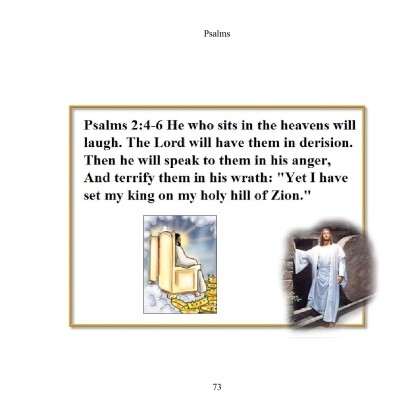 Psalms

Psalms 2:4-6 He who sits in the heavens will laugh. The Lord will have them in derision. Then he will speak to them in his anger, And terrify them in his wrath: "Yet I have set my king on my holy hill of Zion."

73